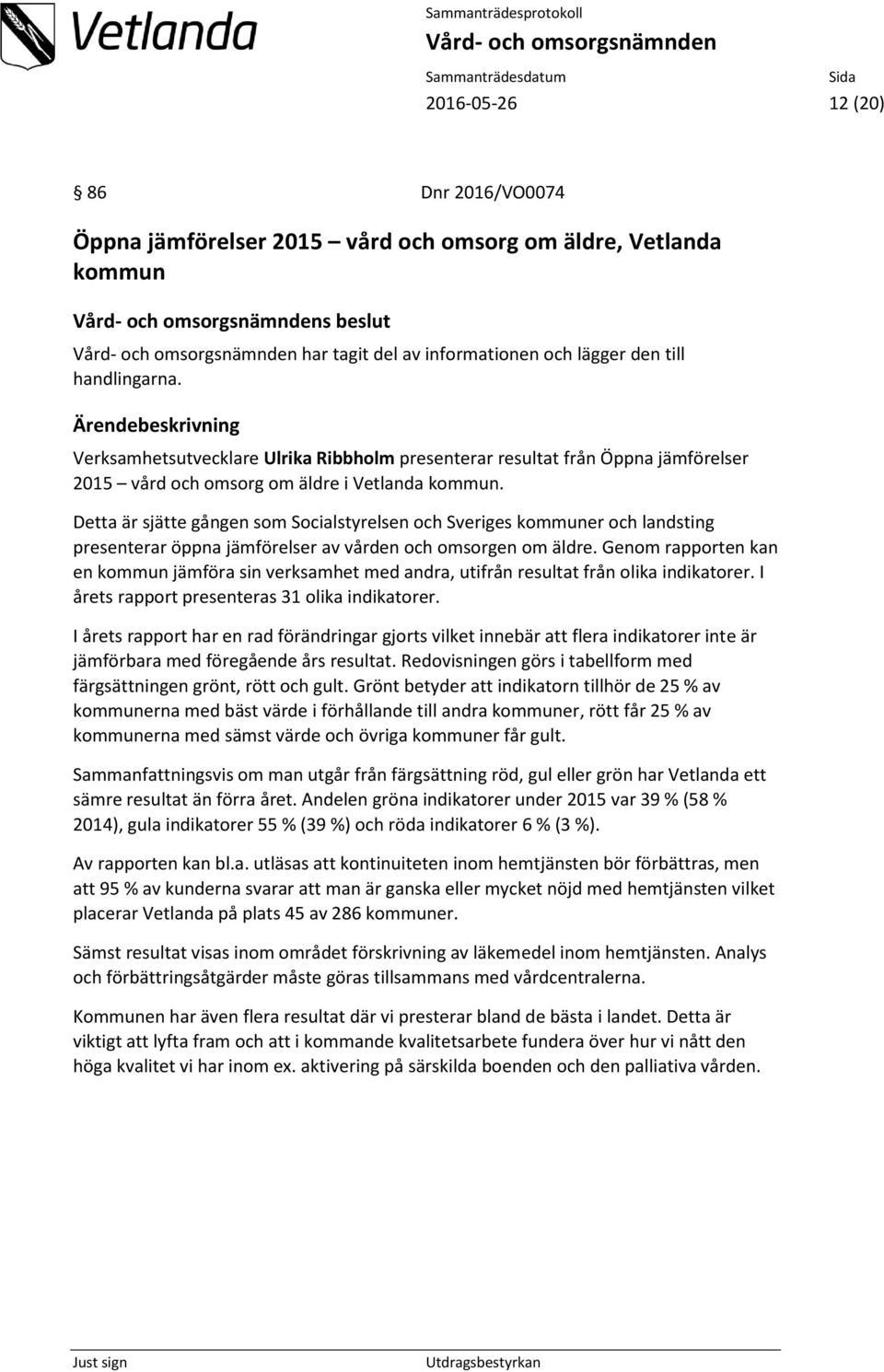 Vetlanda

Sammanträdesprotokoll
Vård- och omsorgsnämnden

Sammanträdesdatum
2016-05-26

Sida
12 (20)

§ 86 Dnr 2016/VO0074

Öppna jämförelser 2015 – vård och omsorg om äldre, Vetlanda kommun

Vård- och omsorgsnämndens beslut

Vård- och omsorgsnämnden har tagit del av informationen och lägger den till handlingarna.

Ärendebeskrivning

Verksamhetsutvecklare Ulrika Ribbholm presenterar resultat från Öppna jämförelser 2015 – vård och omsorg om äldre i Vetlanda kommun.

Detta är sjätte gången som Socialstyrelsen och Sveriges kommuner och landsting presenterar öppna jämförelser av vården och omsorgen om äldre. Genom rapporten kan en kommun jämföra sin verksamhet med andra, utifrån resultat från olika indikatorer. I årets rapport presenteras 31 olika indikatorer.

I årets rapport har en rad förändringar gjorts vilket innebär att flera indikatorer inte är jämförbara med föregående års resultat. Redovisningen görs i tabellform med färgsättningen grönt, rött och gult. Grönt betyder att indikatorn tillhör de 25 % av kommunerna med bäst värde i förhållande till andra kommuner, rött får 25 % av kommunerna med sämst värde och övriga kommuner får gult.

Sammanfattningsvis om man utgår från färgsättning röd, gul eller grön har Vetlanda ett sämre resultat än förra året. Andelen gröna indikatorer under 2015 var 39 % (58 % 2014), gula indikatorer 55 % (39 %) och röda indikatorer 6 % (3 %).

Av rapporten kan bl.a. utläsas att kontinuiteten inom hemtjänsten bör förbättras, men att 95 % av kunderna svarar att man är ganska eller mycket nöjd med hemtjänsten vilket placerar Vetlanda på plats 45 av 286 kommuner.

Sämst resultat visas inom området förskrivning av läkemedel inom hemtjänsten. Analys och förbättringsåtgärder måste göras tillsammans med vårdcentralerna.

Kommunen har även flera resultat där vi presterar bland de bästa i landet. Detta är viktigt att lyfta fram och att i kommande kvalitetsarbete fundera över hur vi nått den höga kvalitet vi har inom ex. aktivering på särskilda boenden och den palliativa vården.

Just sign

Utdragsbestyrkan